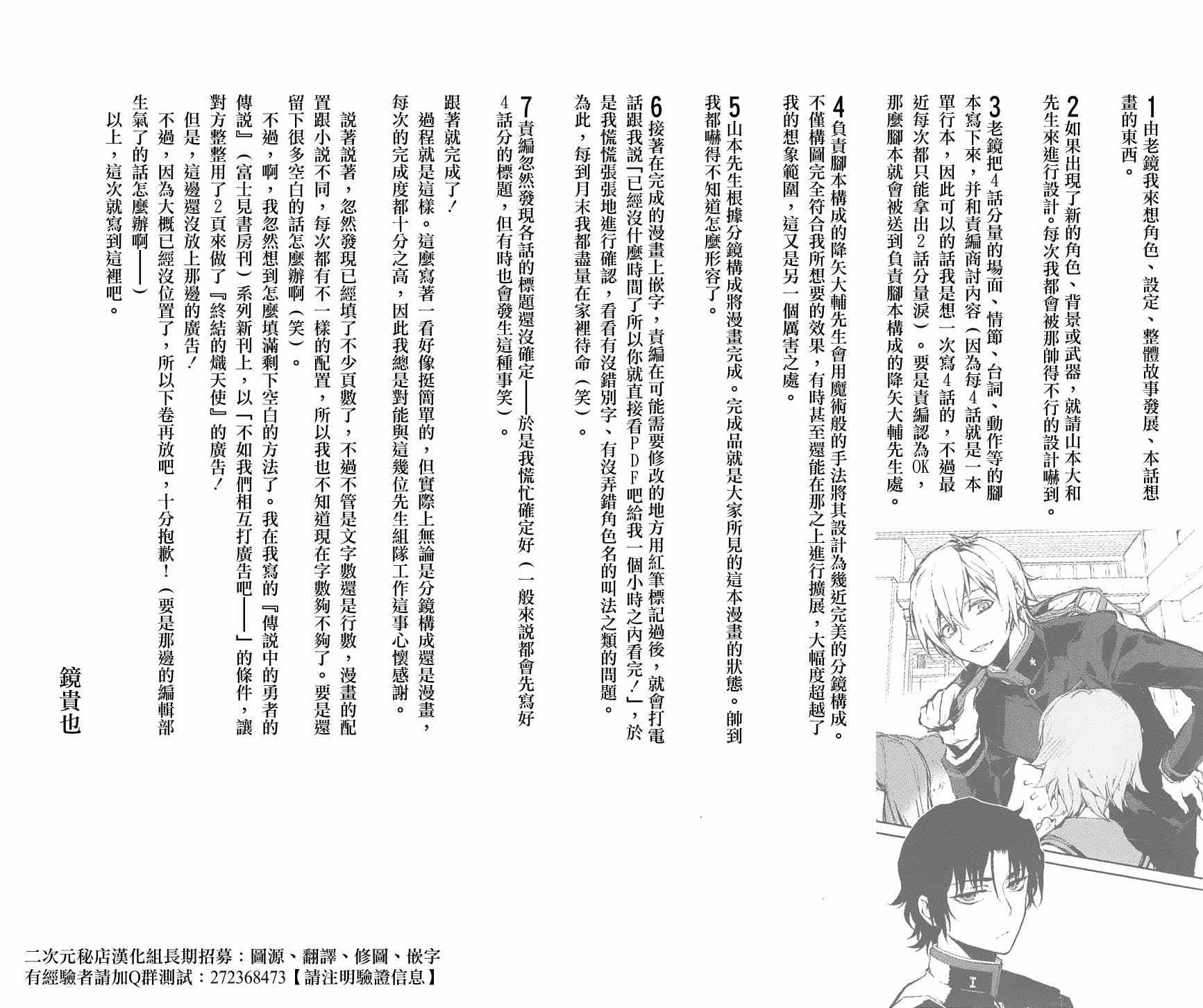 1由老鏡我來想角色、設定、整體故事發展、本話想畫的東西。

2如果出現了新的角色、背景或武器，就請山本大和先生來進行設計。每次我都會被那帥得不行的設計嚇到。

3老鏡把4話分量的場面、情節、台詞、動作等的腳本寫下來，并和責編商討內容（因為每4話就是一本單行本，因此可以的話我是想一次寫4話的，不過最近每次都只能拿出2話分量淚）。要是責編認為OK，那麼腳本就會被送到負責腳本構成的降矢大輔先生處。

4負責腳本構成的降矢大輔先生會用魔術般的手法將其設計為幾近完美的分鏡構成。不僅構圖完全符合我所想要的效果，有時甚至還能在那之上進行擴展，大幅度超越了我的想象範圍，這又是另一個厲害之處。

5山本先生根據分鏡構成將漫畫完成。完成品就是大家所見的這本漫畫的狀態。帥到我都嚇得不知道怎麼形容了。

6接著在完成的漫畫上嵌字，責編在可能需要修改的地方用紅筆標記過後，就會打電話跟我說「已經沒什麼時間了所以你就直接看PDF吧給我一個小時之內看完！」，於是我慌慌張張地進行確認，看看有沒錯別字、有沒弄錯角色名的叫法之類的問題。為此，每到月末我都盡量在家裡待命（笑）。

7責編忽然發現各話的標題還沒確定——於是我慌忙確定好（一般來說都會先寫好4話分的標題，但有時也會發生這種事笑）。

跟著就完成了！

過程就是這樣。這麼寫著一看好像挺簡單的，但實際上無論是分鏡構成還是漫畫，每次的完成度都十分之高，因此我總是對能與這幾位先生組隊工作這事心懷感謝。

說著說著，忽然發現已經填了不少頁數了，不過不管是文字數還是行數，漫畫的配置跟小說不同，每次都有不一樣的配置，所以我也不知道現在字數夠不夠了。要是還留下很多空白的話怎麼辦啊（笑）。

不過，啊，我忽然想到怎麼填滿剩下空白的方法了。我在我寫的『傳說中的勇者的傳說』（富士見書房刊）系列新刊上，以「不如我們相互打廣告吧——」的條件，讓對方整整用了2頁來做了『終結的熾天使』的廣告！

但是，這邊還沒放上那邊的廣告！

不過，因為大概已經沒位置了，所以下卷再放吧，十分抱歉！（要是那邊的編輯部生氣了的話怎麼辦啊——）

以上，這次就寫到這裡吧。

鏡貴也

二次元秘店漢化組長期招募：圖源、翻譯、修圖、嵌字
有經驗者請加Q群測試：272368473【請注明驗證信息】